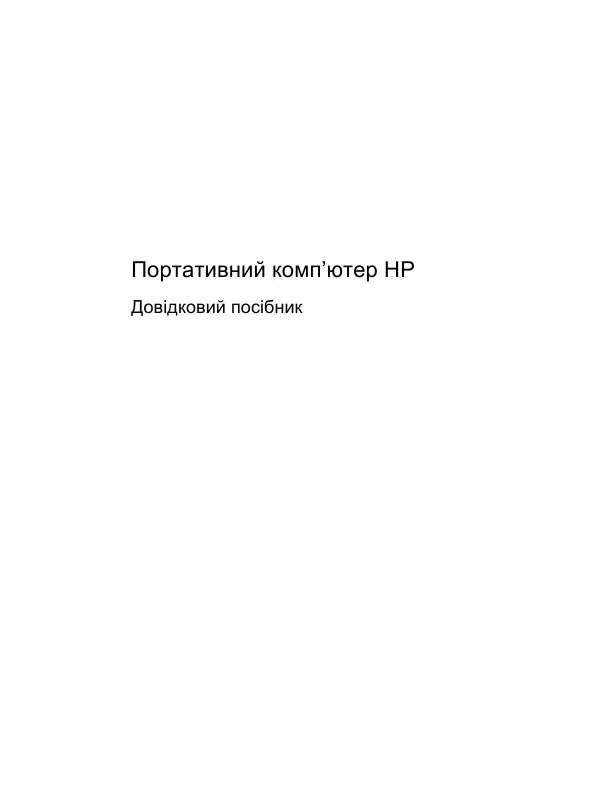 Портативний комп’ютер HP

Довідковий посібник